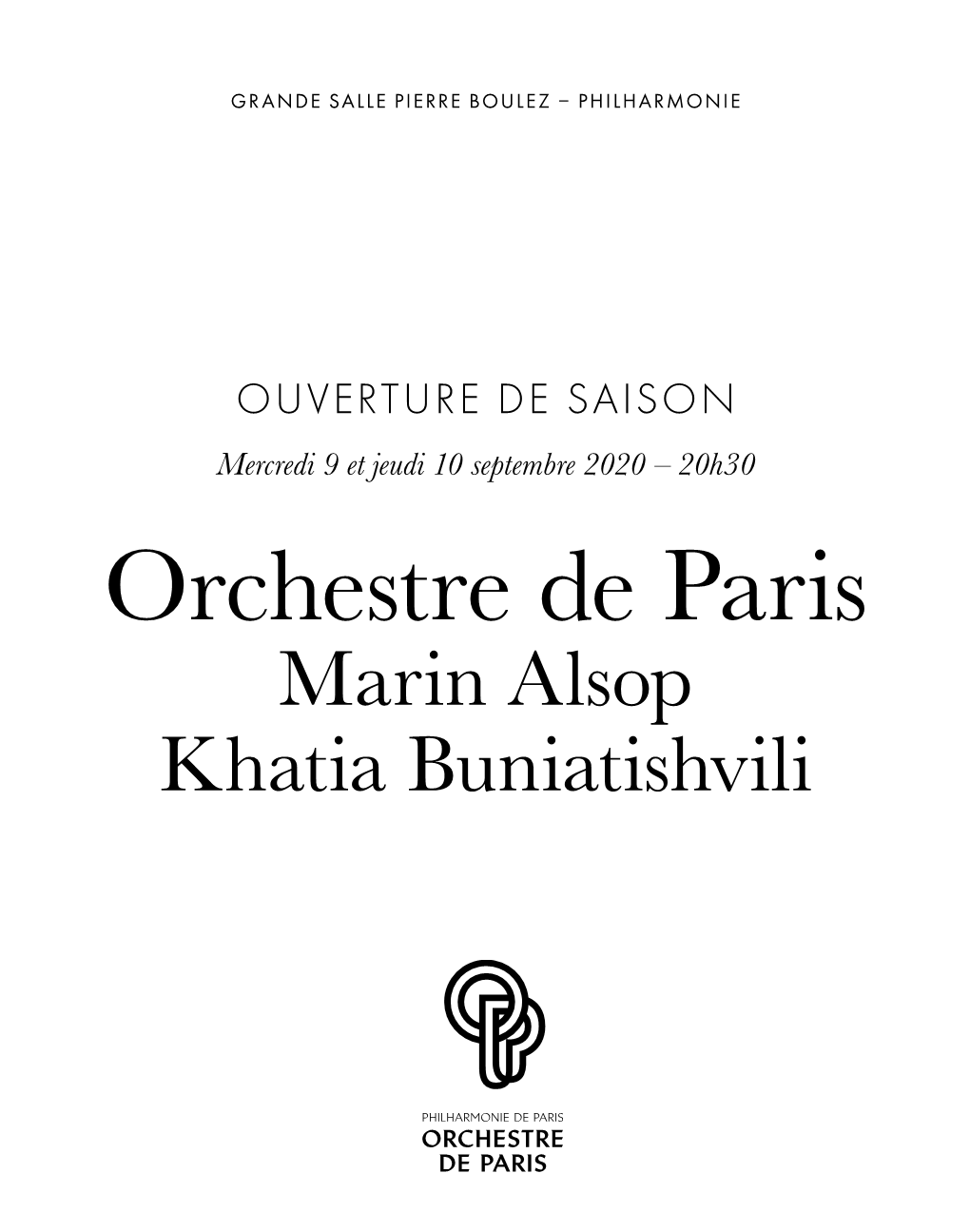 GRANDE SALLE PIERRE BOULEZ – PHILHARMONIE

OUVERTURE DE SAISON

Mercredi 9 et jeudi 10 septembre 2020 – 20h30

Orchestre de Paris
Marin Alsop
Khatia Buniatishvili

PHILHARMONIE DE PARIS
ORCHESTRE
DE PARIS